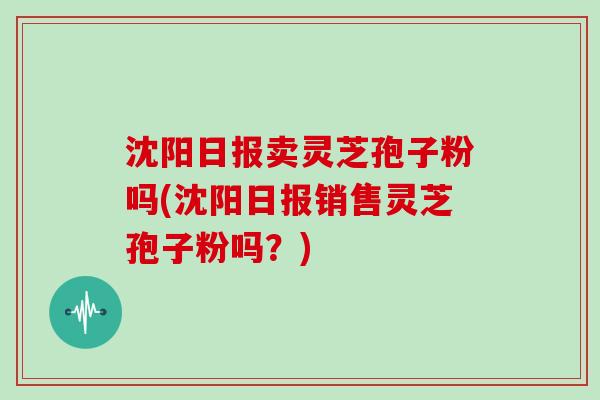 沈阳日报卖灵芝孢子粉吗(沈阳日报销售灵芝孢子粉吗？)